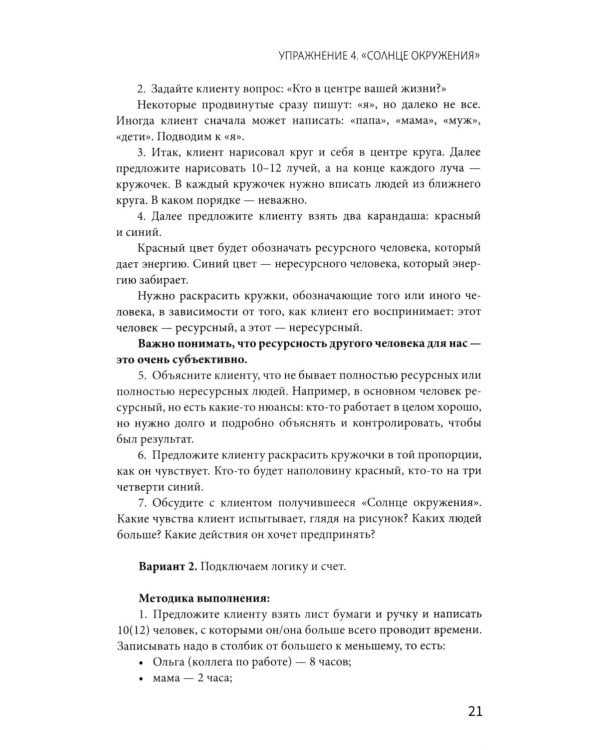 УПРАЖНЕНИЕ 4. «СОЛНЦЕ ОКРУЖЕНИЯ»

2. Задайте клиенту вопрос: «Кто в центре вашей жизни?»

Некоторые продвинутые сразу пишут: «я», но далеко не все. Иногда клиент сначала может написать: «папа», «мама», «муж», «дети». Подводим к «я».

3. Итак, клиент нарисовал круг и себя в центре круга. Далее предложите нарисовать 10–12 лучей, а на конце каждого луча — кружочек. В каждый кружочек нужно вписать людей из ближнего круга. В каком порядке — неважно.

4. Далее предложите клиенту взять два карандаша: красный и синий.

Красный цвет будет обозначать ресурсного человека, который дает энергию. Синий цвет — нересурсного человека, который энергию забирает.

Нужно раскрасить кружки, обозначающие того или иного человека, в зависимости от того, как клиент его воспринимает: этот человек — ресурсный, а этот — нересурсный.

Важно понимать, что ресурсность другого человека для нас — это очень субъективно.

5. Объясните клиенту, что не бывает полностью ресурсных или полностью нересурсных людей. Например, в основном человек ресурсный, но есть какие-то нюансы: кто-то работает в целом хорошо, но нужно долго и подробно объяснять и контролировать, чтобы был результат.

6. Предложите клиенту раскрасить кружочки в той пропорции, как он чувствует. Кто-то будет наполовину красный, кто-то на три четверти синий.

7. Обсудите с клиентом получившееся «Солнце окружения». Какие чувства клиент испытывает, глядя на рисунок? Каких людей больше? Какие действия он хочет предпринять?

Вариант 2. Подключаем логику и счет.

Методика выполнения:

1. Предложите клиенту взять лист бумаги и ручку и написать 10(12) человек, с которыми он/она больше всего проводит времени. Записывать надо в столбик от большего к меньшему, то есть:

• Ольга (коллега по работе) — 8 часов;
• мама — 2 часа;

21